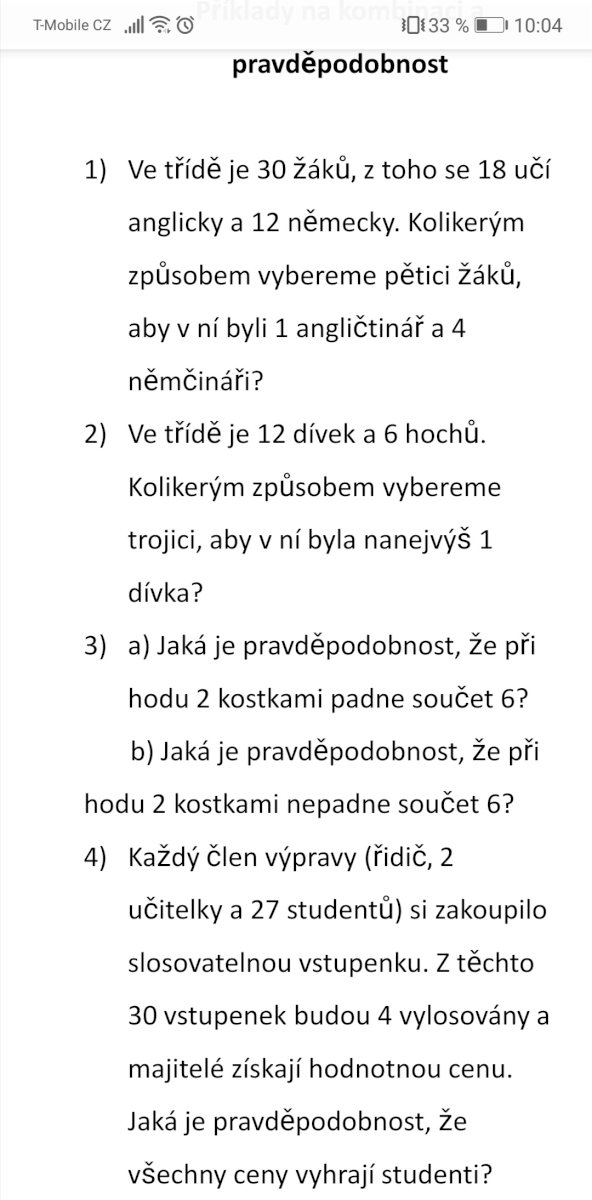 T-Mobile CZ 33 % 10:04

Příklady na kombinaci a pravděpodobnost

1) Ve třídě je 30 žáků, z toho se 18 učí anglicky a 12 německy. Kolikerým způsobem vybereme pětici žáků, aby v ní byli 1 angličtinář a 4 němčináři?

2) Ve třídě je 12 dívek a 6 hochů. Kolikerým způsobem vybereme trojici, aby v ní byla nanejvýš 1 dívka?

3) a) Jaká je pravděpodobnost, že při hodu 2 kostkami padne součet 6?

b) Jaká je pravděpodobnost, že při hodu 2 kostkami nepadne součet 6?

4) Každý člen výpravy (řidič, 2 učitelky a 27 studentů) si zakoupilo slosovatelnou vstupenku. Z těchto 30 vstupenek budou 4 vylosovány a majitelé získají hodnotnou cenu. Jaká je pravděpodobnost, že všechny ceny vyhrají studenti?